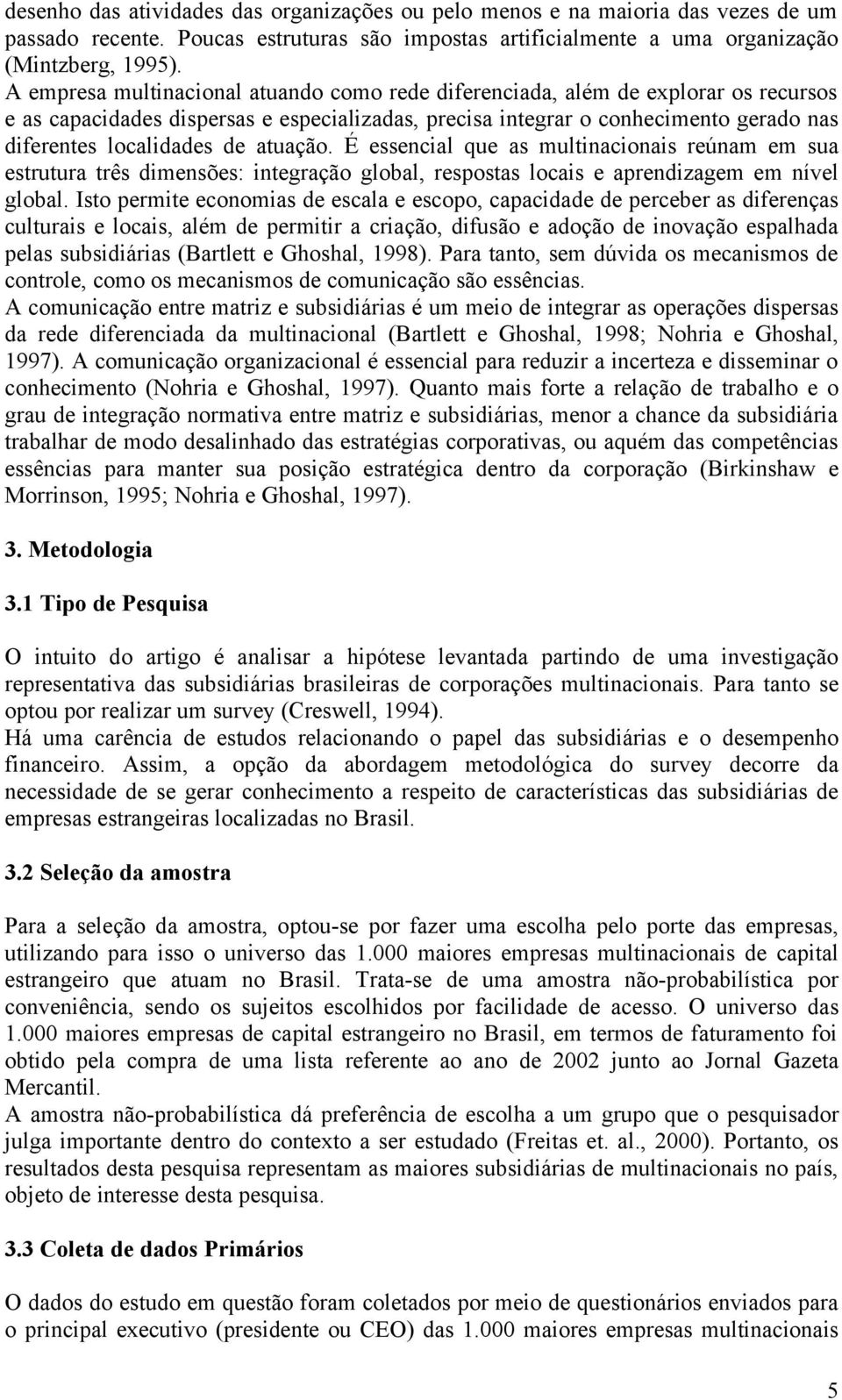 desenho das atividades das organizações ou pelo menos e na maioria das vezes de um passado recente. Poucas estruturas são impostas artificialmente a uma organização (Mintzberg, 1995).
A empresa multinacional atuando como rede diferenciada, além de explorar os recursos e as capacidades dispersas e especializadas, precisa integrar o conhecimento gerado nas diferentes localidades de atuação. É essencial que as multinacionais reúnam em sua estrutura três dimensões: integração global, respostas locais e aprendizagem em nível global. Isto permite economias de escala e escopo, capacidade de perceber as diferenças culturais e locais, além de permitir a criação, difusão e adoção de inovação espalhada pelas subsidiárias (Bartlett e Ghoshal, 1998). Para tanto, sem dúvida os mecanismos de controle, como os mecanismos de comunicação são essências.
A comunicação entre matriz e subsidiárias é um meio de integrar as operações dispersas da rede diferenciada da multinacional (Bartlett e Ghoshal, 1998; Nohria e Ghoshal, 1997). A comunicação organizacional é essencial para reduzir a incerteza e disseminar o conhecimento (Nohria e Ghoshal, 1997). Quanto mais forte a relação de trabalho e o grau de integração normativa entre matriz e subsidiárias, menor a chance da subsidiária trabalhar de modo desalinhado das estratégias corporativas, ou aquém das competências essências para manter sua posição estratégica dentro da corporação (Birkinshaw e Morrinson, 1995; Nohria e Ghoshal, 1997).

3. Metodologia

3.1 Tipo de Pesquisa

O intuito do artigo é analisar a hipótese levantada partindo de uma investigação representativa das subsidiárias brasileiras de corporações multinacionais. Para tanto se optou por realizar um survey (Creswell, 1994).
Há uma carência de estudos relacionando o papel das subsidiárias e o desempenho financeiro. Assim, a opção da abordagem metodológica do survey decorre da necessidade de se gerar conhecimento a respeito de características das subsidiárias de empresas estrangeiras localizadas no Brasil.

3.2 Seleção da amostra

Para a seleção da amostra, optou-se por fazer uma escolha pelo porte das empresas, utilizando para isso o universo das 1.000 maiores empresas multinacionais de capital estrangeiro que atuam no Brasil. Trata-se de uma amostra não-probabilística por conveniência, sendo os sujeitos escolhidos por facilidade de acesso. O universo das 1.000 maiores empresas de capital estrangeiro no Brasil, em termos de faturamento foi obtido pela compra de uma lista referente ao ano de 2002 junto ao Jornal Gazeta Mercantil.
A amostra não-probabilística dá preferência de escolha a um grupo que o pesquisador julga importante dentro do contexto a ser estudado (Freitas et. al., 2000). Portanto, os resultados desta pesquisa representam as maiores subsidiárias de multinacionais no país, objeto de interesse desta pesquisa.

3.3 Coleta de dados Primários

O dados do estudo em questão foram coletados por meio de questionários enviados para o principal executivo (presidente ou CEO) das 1.000 maiores empresas multinacionais

5